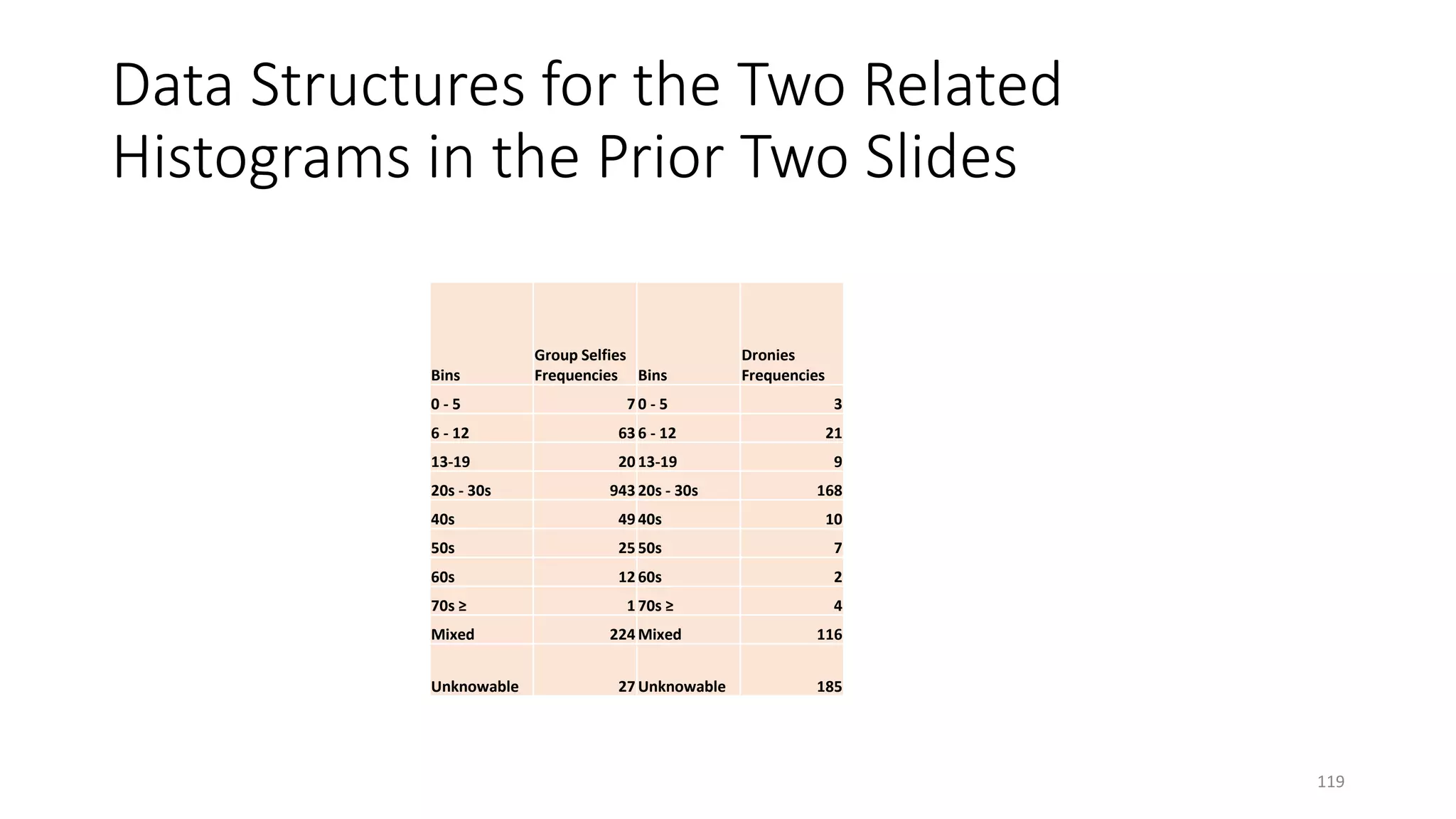 Data Structures for the Two Related Histograms in the Prior Two Slides

| Bins | Group Selfies Frequencies | Bins | Dronies Frequencies |
|---|---|---|---|
| 0 - 5 | 7 | 0 - 5 | 3 |
| 6 - 12 | 63 | 6 - 12 | 21 |
| 13-19 | 20 | 13-19 | 9 |
| 20s - 30s | 943 | 20s - 30s | 168 |
| 40s | 49 | 40s | 10 |
| 50s | 25 | 50s | 7 |
| 60s | 12 | 60s | 2 |
| 70s ≥ | 1 | 70s ≥ | 4 |
| Mixed | 224 | Mixed | 116 |
| Unknowable | 27 | Unknowable | 185 |

119